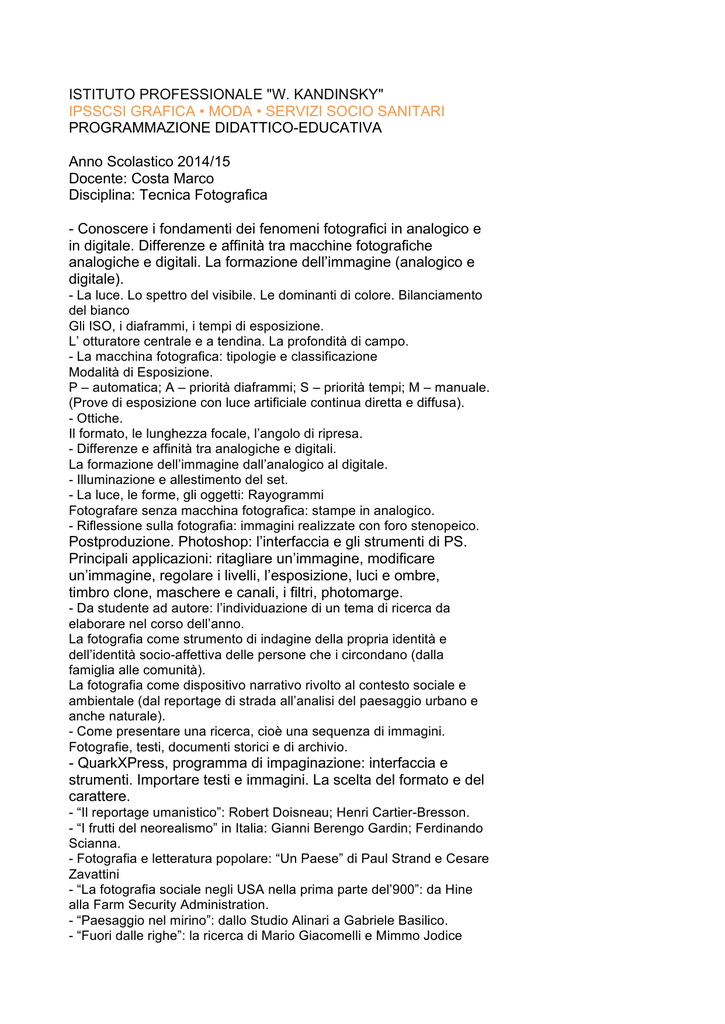 ISTITUTO PROFESSIONALE "W. KANDINSKY"
IPSSCSI GRAFICA • MODA • SERVIZI SOCIO SANITARI
PROGRAMMAZIONE DIDATTICO-EDUCATIVA

Anno Scolastico 2014/15
Docente: Costa Marco
Disciplina: Tecnica Fotografica

- Conoscere i fondamenti dei fenomeni fotografici in analogico e in digitale. Differenze e affinità tra macchine fotografiche analogiche e digitali. La formazione dell'immagine (analogico e digitale).
- La luce. Lo spettro del visibile. Le dominanti di colore. Bilanciamento del bianco
Gli ISO, i diaframmi, i tempi di esposizione.
L' otturatore centrale e a tendina. La profondità di campo.
- La macchina fotografica: tipologie e classificazione
Modalità di Esposizione.
P – automatica; A – priorità diaframmi; S – priorità tempi; M – manuale.
(Prove di esposizione con luce artificiale continua diretta e diffusa).
- Ottiche.
Il formato, le lunghezza focale, l'angolo di ripresa.
- Differenze e affinità tra analogiche e digitali.
La formazione dell'immagine dall'analogico al digitale.
- Illuminazione e allestimento del set.
- La luce, le forme, gli oggetti: Rayogrammi
Fotografare senza macchina fotografica: stampe in analogico.
- Riflessione sulla fotografia: immagini realizzate con foro stenopeico.
Postproduzione. Photoshop: l'interfaccia e gli strumenti di PS. Principali applicazioni: ritagliare un'immagine, modificare un'immagine, regolare i livelli, l'esposizione, luci e ombre, timbro clone, maschere e canali, i filtri, photomarge.
- Da studente ad autore: l'individuazione di un tema di ricerca da elaborare nel corso dell'anno.
La fotografia come strumento di indagine della propria identità e dell'identità socio-affettiva delle persone che i circondano (dalla famiglia alle comunità).
La fotografia come dispositivo narrativo rivolto al contesto sociale e ambientale (dal reportage di strada all'analisi del paesaggio urbano e anche naturale).
- Come presentare una ricerca, cioè una sequenza di immagini. Fotografie, testi, documenti storici e di archivio.
- QuarkXPress, programma di impaginazione: interfaccia e strumenti. Importare testi e immagini. La scelta del formato e del carattere.
- "Il reportage umanistico": Robert Doisneau; Henri Cartier-Bresson.
- "I frutti del neorealismo" in Italia: Gianni Berengo Gardin; Ferdinando Scianna.
- Fotografia e letteratura popolare: "Un Paese" di Paul Strand e Cesare Zavattini
- "La fotografia sociale negli USA nella prima parte del'900": da Hine alla Farm Security Administration.
- "Paesaggio nel mirino": dallo Studio Alinari a Gabriele Basilico.
- "Fuori dalle righe": la ricerca di Mario Giacomelli e Mimmo Jodice